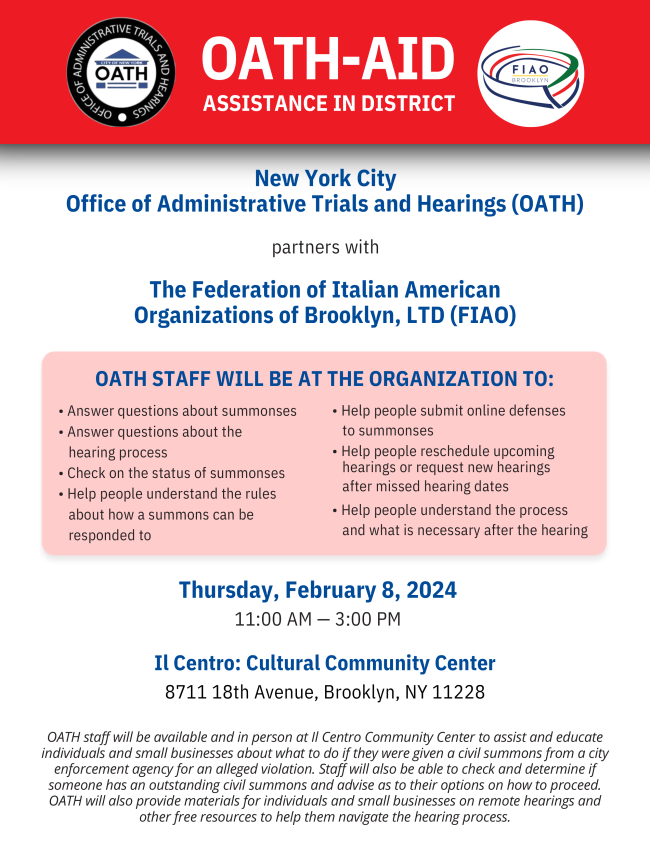 OFFICE OF ADMINISTRATIVE TRIALS AND HEARINGS
CITY OF NEW YORK
OATH

OATH-AID
ASSISTANCE IN DISTRICT

FIAO
BROOKLYN

New York City
Office of Administrative Trials and Hearings (OATH)

partners with

The Federation of Italian American Organizations of Brooklyn, LTD (FIAO)

OATH STAFF WILL BE AT THE ORGANIZATION TO:

• Answer questions about summonses
• Answer questions about the hearing process
• Check on the status of summonses
• Help people understand the rules about how a summons can be responded to

• Help people submit online defenses to summonses
• Help people reschedule upcoming hearings or request new hearings after missed hearing dates
• Help people understand the process and what is necessary after the hearing

Thursday, February 8, 2024
11:00 AM — 3:00 PM

Il Centro: Cultural Community Center
8711 18th Avenue, Brooklyn, NY 11228

OATH staff will be available and in person at Il Centro Community Center to assist and educate individuals and small businesses about what to do if they were given a civil summons from a city enforcement agency for an alleged violation. Staff will also be able to check and determine if someone has an outstanding civil summons and advise as to their options on how to proceed. OATH will also provide materials for individuals and small businesses on remote hearings and other free resources to help them navigate the hearing process.